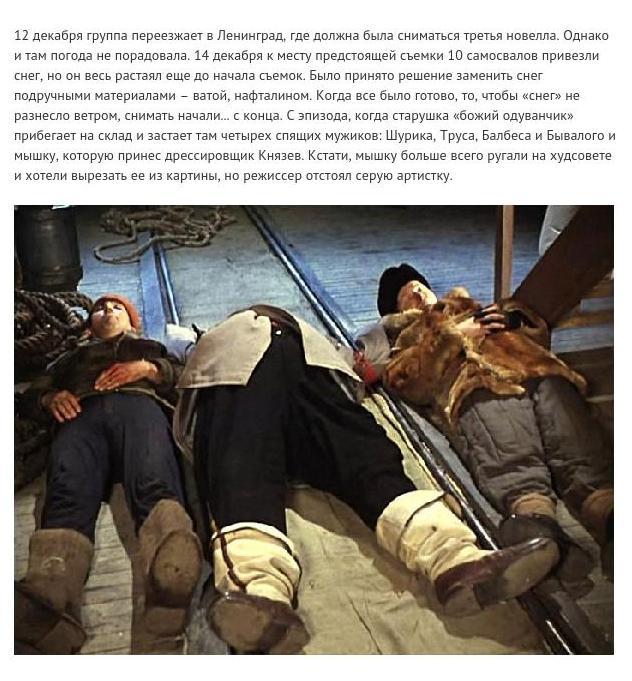 12 декабря группа переезжает в Ленинград, где должна была сниматься третья новелла. Однако и там погода не порадовала. 14 декабря к месту предстоящей съемки 10 самосвалов привезли снег, но он весь растаял еще до начала съемок. Было принято решение заменить снег подручными материалами – ватой, нафталином. Когда все было готово, то, чтобы «снег» не разнесло ветром, снимать начали... с конца. С эпизода, когда старушка «божий одуванчик» прибегает на склад и застает там четырех спящих мужиков: Шурика, Труса, Балбеса и Бывалого и мышку, которую принес дрессировщик Князев. Кстати, мышку больше всего ругали на худсовете и хотели вырезать ее из картины, но режиссер отстоял серую артистку.